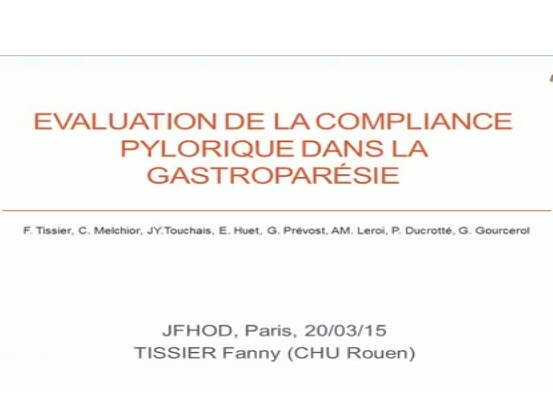 EVALUATION DE LA COMPLIANCE PYLORIQUE DANS LA GASTROPARÉSIE

F. Tissier, C. Melchior, JY.Touchais, E. Huet, G. Prévost, AM. Leroi, P. Ducrotté, G. Gourcerol

JFHOD, Paris, 20/03/15
TISSIER Fanny (CHU Rouen)